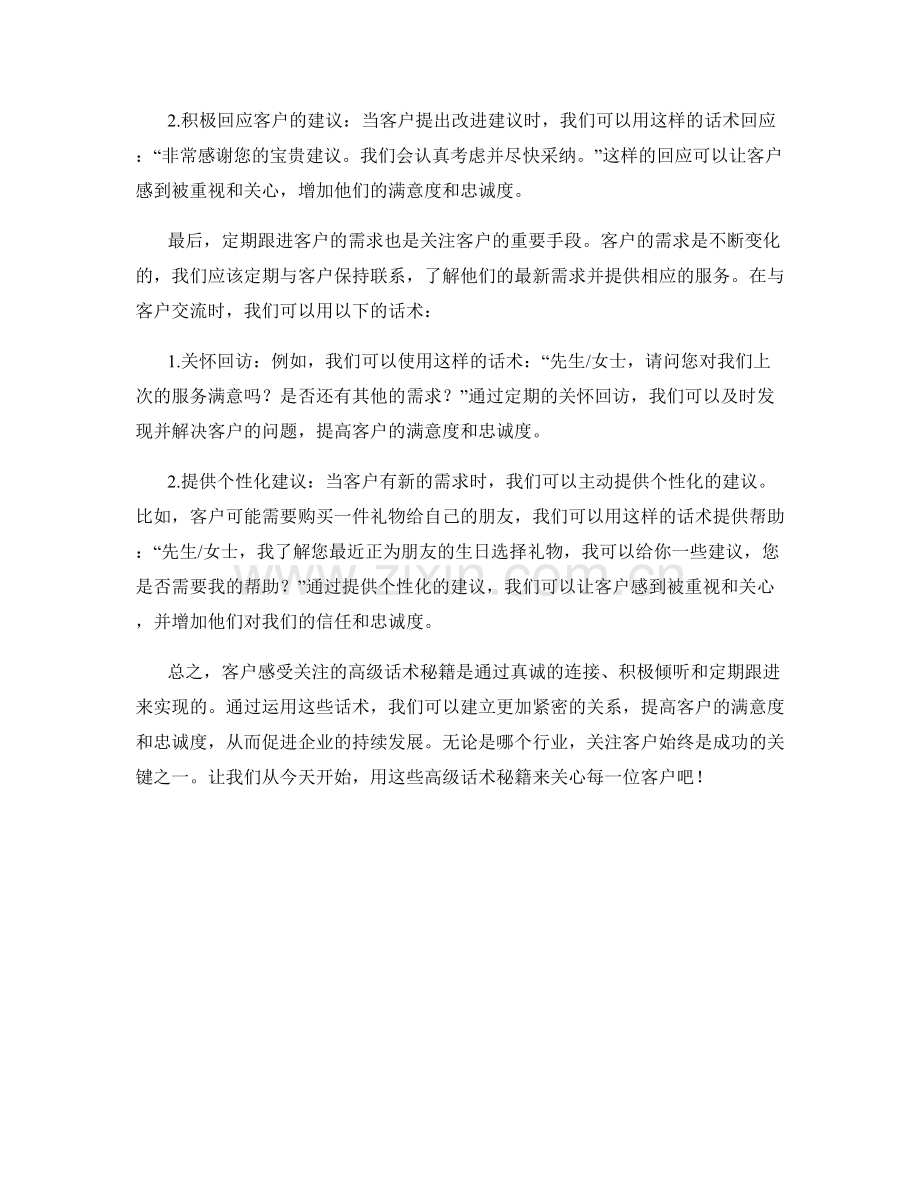 2.积极回应客户的建议：当客户提出改进建议时，我们可以用这样的话术回应：“非常感谢您的宝贵建议。我们会认真考虑并尽快采纳。”这样的回应可以让客户感到被重视和关心，增加他们的满意度和忠诚度。

最后，定期跟进客户的需求也是关注客户的重要手段。客户的需求是不断变化的，我们应该定期与客户保持联系，了解他们的最新需求并提供相应的服务。在与客户交流时，我们可以用以下的话术：

1.关怀回访：例如，我们可以使用这样的话术：“先生/女士，请问您对我们上次的服务满意吗？是否还有其他的需求？”通过定期的关怀回访，我们可以及时发现并解决客户的问题，提高客户的满意度和忠诚度。

2.提供个性化建议：当客户有新的需求时，我们可以主动提供个性化的建议。比如，客户可能需要购买一件礼物给自己的朋友，我们可以用这样的话术提供帮助：“先生/女士，我了解您最近正为朋友的生日选择礼物，我可以给你一些建议，您是否需要我的帮助？”通过提供个性化的建议，我们可以让客户感到被重视和关心，并增加他们对我们的信任和忠诚度。

总之，客户感受关注的高级话术秘籍是通过真诚的连接、积极倾听和定期跟进来实现的。通过运用这些话术，我们可以建立更加紧密的关系，提高客户的满意度和忠诚度，从而促进企业的持续发展。无论是哪个行业，关注客户始终是成功的关键之一。让我们从今天开始，用这些高级话术秘籍来关心每一位客户吧！

www.zixin.com.cn